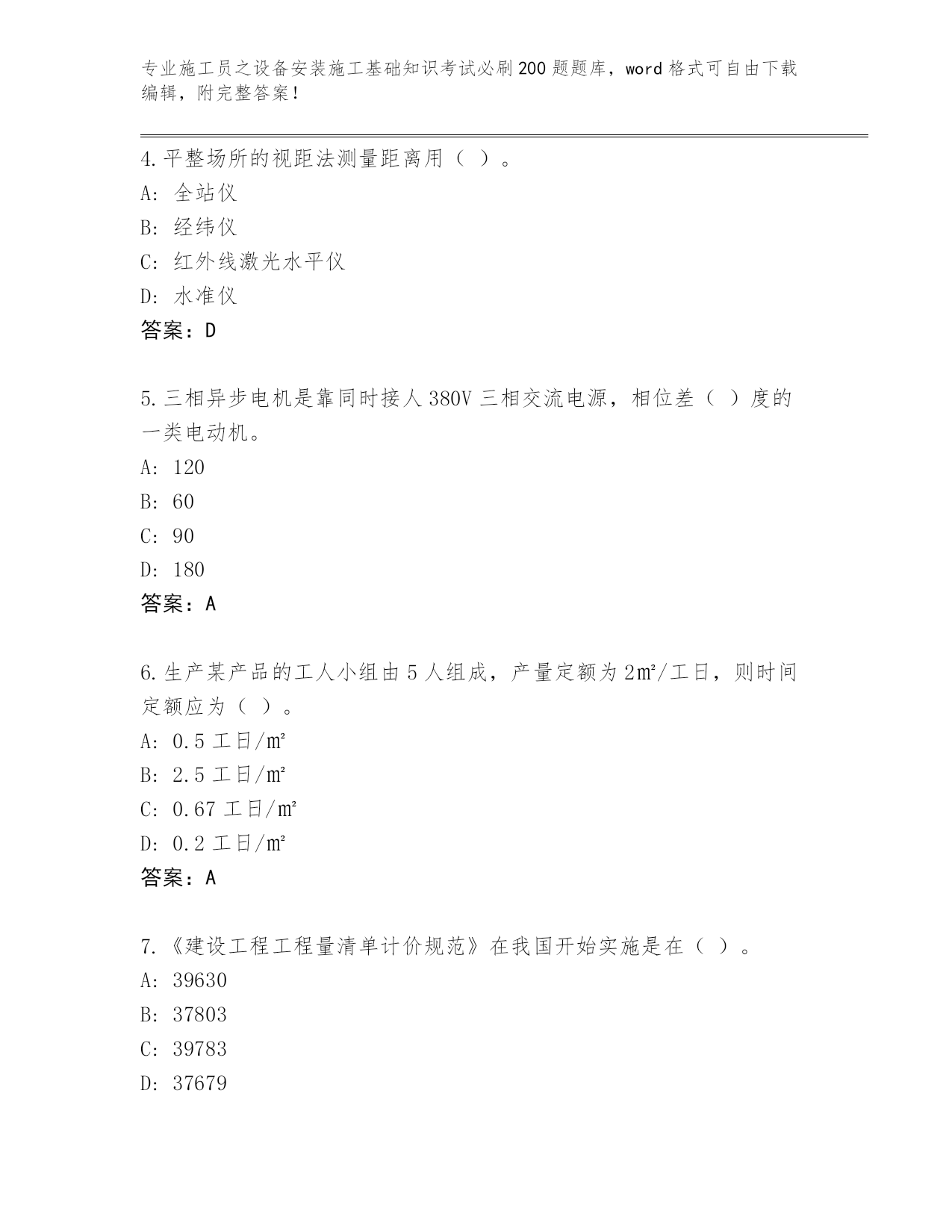 专业施工员之设备安装施工基础知识考试必刷200题题库，word格式可自由下载编辑，附完整答案！

4.平整场所的视距法测量距离用（ ）。
A: 全站仪
B: 经纬仪
C: 红外线激光水平仪
D: 水准仪
答案：D

5.三相异步电机是靠同时接人380V三相交流电源，相位差（ ）度的一类电动机。
A: 120
B: 60
C: 90
D: 180
答案：A

6.生产某产品的工人小组由5人组成，产量定额为2㎡/工日，则时间定额应为（ ）。
A: 0.5工日/㎡
B: 2.5工日/㎡
C: 0.67工日/㎡
D: 0.2工日/㎡
答案：A

7.《建设工程工程量清单计价规范》在我国开始实施是在（ ）。
A: 39630
B: 37803
C: 39783
D: 37679